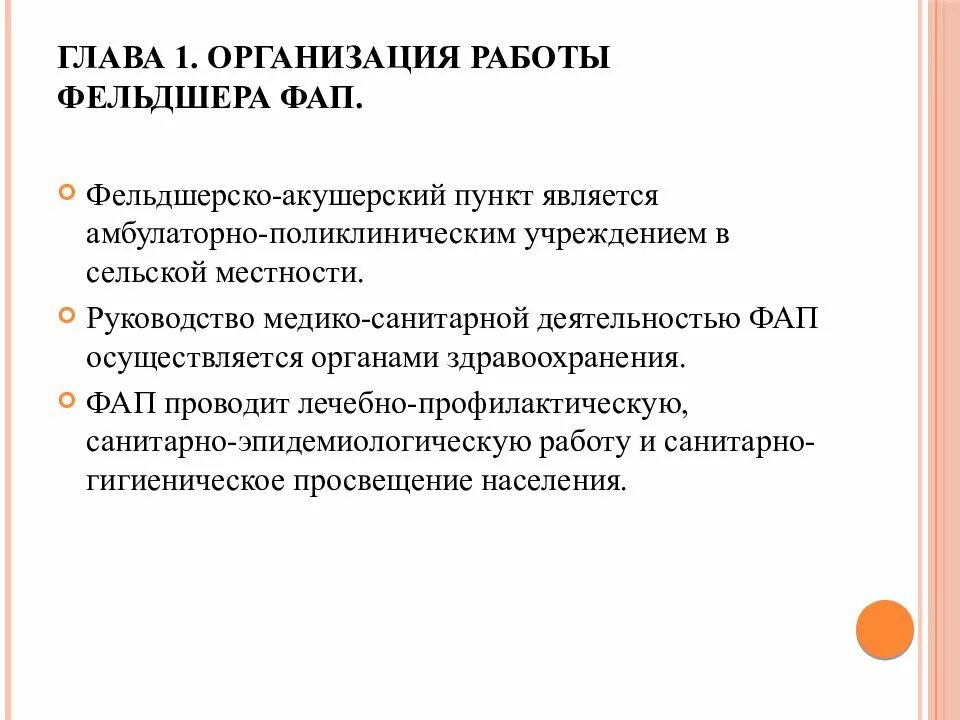 ГЛАВА 1. ОРГАНИЗАЦИЯ РАБОТЫ ФЕЛЬДШЕРА ФАП.

Фельдшерско-акушерский пункт является амбулаторно-поликлиническим учреждением в сельской местности.

Руководство медико-санитарной деятельностью ФАП осуществляется органами здравоохранения.

ФАП проводит лечебно-профилактическую, санитарно-эпидемиологическую работу и санитарно-гигиеническое просвещение населения.